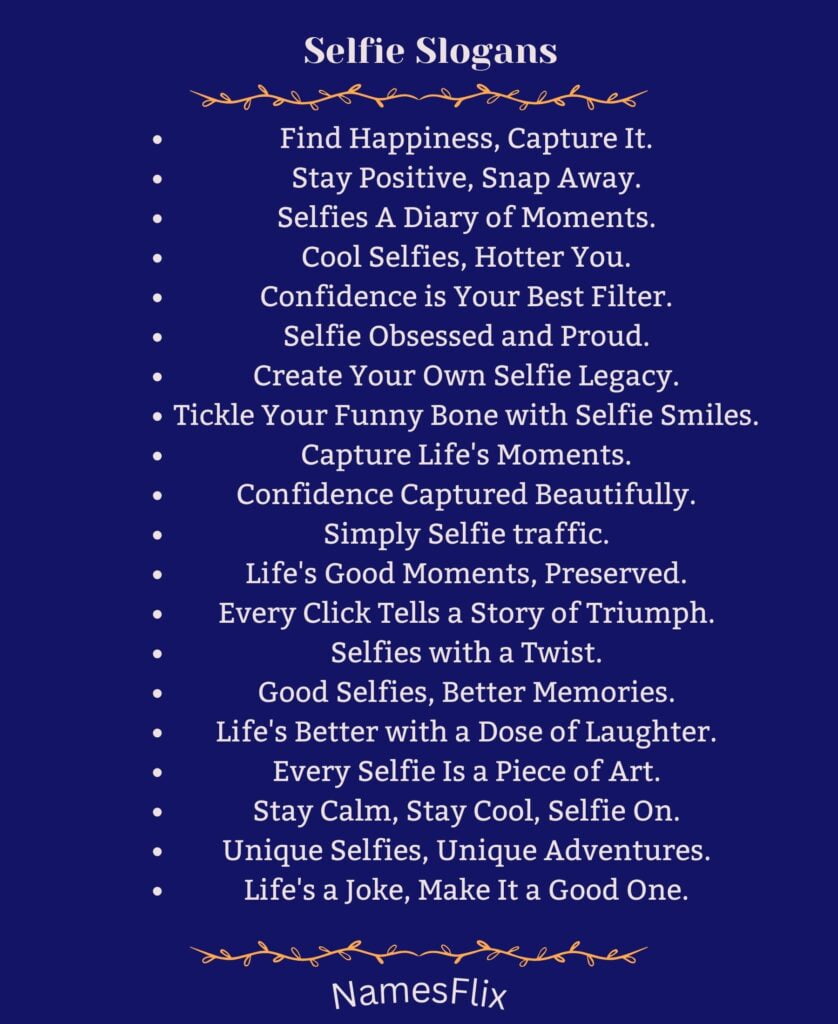 Selfie Slogans

- Find Happiness, Capture It.
- Stay Positive, Snap Away.
- Selfies A Diary of Moments.
- Cool Selfies, Hotter You.
- Confidence is Your Best Filter.
- Selfie Obsessed and Proud.
- Create Your Own Selfie Legacy.
- Tickle Your Funny Bone with Selfie Smiles.
- Capture Life's Moments.
- Confidence Captured Beautifully.
- Simply Selfie traffic.
- Life's Good Moments, Preserved.
- Every Click Tells a Story of Triumph.
- Selfies with a Twist.
- Good Selfies, Better Memories.
- Life's Better with a Dose of Laughter.
- Every Selfie Is a Piece of Art.
- Stay Calm, Stay Cool, Selfie On.
- Unique Selfies, Unique Adventures.
- Life's a Joke, Make It a Good One.

NamesFlix